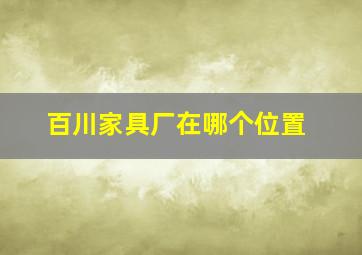 百川家具厂在哪个位置